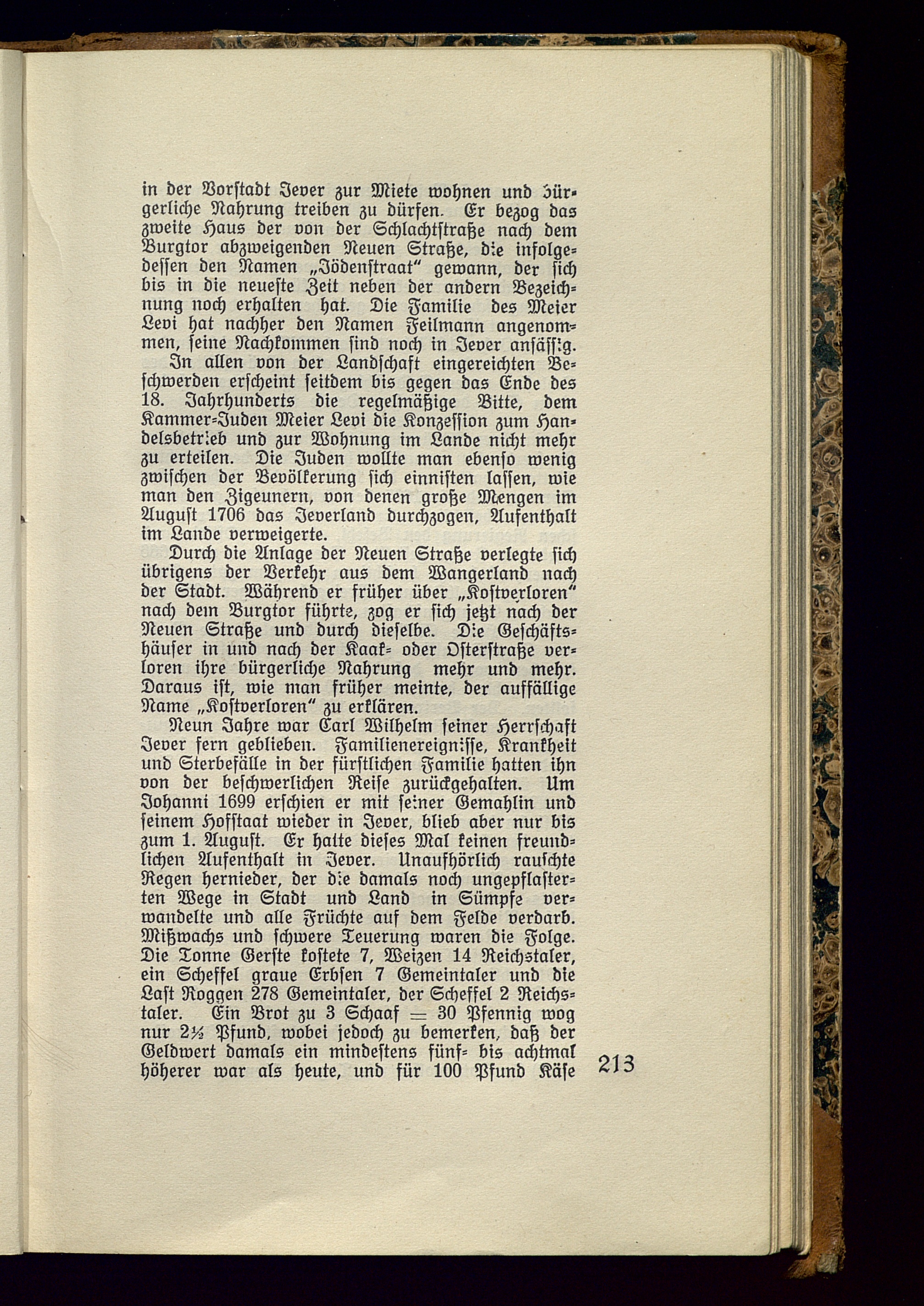 in der Vorstadt Jever zur Miete wohnen und bürgerliche Nahrung treiben zu dürfen. Er bezog das zweite Haus der von der Schlachtstraße nach dem Burgtor abzweigenden Neuen Straße, die infolgedessen den Namen „Jödenstraat“ gewann, der sich bis in die neueste Zeit neben der andern Bezeichnung noch erhalten hat. Die Familie des Meier Levi hat nachher den Namen Feilmann angenommen, seine Nachkommen sind noch in Jever ansässig.

In allen von der Landschaft eingereichten Beschwerden erscheint seitdem bis gegen das Ende des 18. Jahrhunderts die regelmäßige Bitte, dem Kammer-Juden Meier Levi die Konzession zum Handelsbetrieb und zur Wohnung im Lande nicht mehr zu erteilen. Die Juden wollte man ebenso wenig zwischen der Bevölkerung sich einnisten lassen, wie man den Zigeunern, von denen große Mengen im August 1706 das Jeverland durchzogen, Aufenthalt im Lande verweigerte.

Durch die Anlage der Neuen Straße verlegte sich übrigens der Verkehr aus dem Wangerland nach der Stadt. Während er früher über „Kostverloren“ nach dem Burgtor führte, zog er sich jetzt nach der Neuen Straße und durch dieselbe. Die Geschäftshäuser in und nach der Kaak- oder Osterstraße verloren ihre bürgerliche Nahrung mehr und mehr. Daraus ist, wie man früher meinte, der auffällige Name „Kostverloren“ zu erklären.

Neun Jahre war Carl Wilhelm seiner Herrschaft Jever fern geblieben. Familienereignisse, Krankheit und Sterbefälle in der fürstlichen Familie hatten ihn von der beschwerlichen Reise zurückgehalten. Um Johanni 1699 erschien er mit seiner Gemahlin und seinem Hofstaat wieder in Jever, blieb aber nur bis zum 1. August. Er hatte dieses Mal keinen freundlichen Aufenthalt in Jever. Unaufhörlich rauschte Regen hernieder, der die damals noch ungepflasterten Wege in Stadt und Land in Sümpfe verwandelte und alle Früchte auf dem Felde verdarb. Mißwachs und schwere Teuerung waren die Folge. Die Tonne Gerste kostete 7, Weizen 14 Reichstaler, ein Scheffel graue Erbsen 7 Gemeintaler und die Last Roggen 278 Gemeintaler, der Scheffel 2 Reichstaler. Ein Brot zu 3 Schaaf = 30 Pfennig wog nur 2½ Pfund, wobei jedoch zu bemerken, daß der Geldwert damals ein mindestens fünf- bis achtmal höherer war als heute, und für 100 Pfund Käse

213